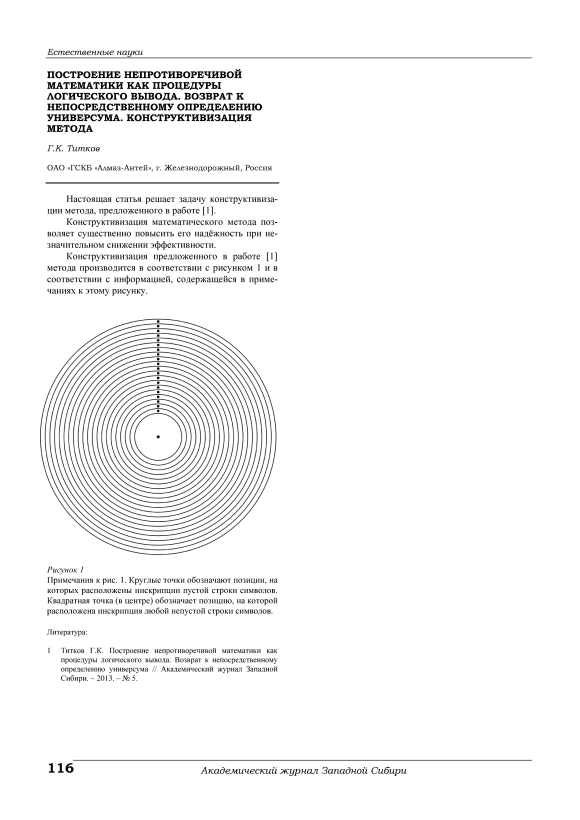 Естественные науки

ПОСТРОЕНИЕ НЕПРОТИВОРЕЧИВОЙ МАТЕМАТИКИ КАК ПРОЦЕДУРЫ ЛОГИЧЕСКОГО ВЫВОДА. ВОЗВРАТ К НЕПОСРЕДСТВЕННОМУ ОПРЕДЕЛЕНИЮ УНИВЕРСУМА. КОНСТРУКТИВИЗАЦИЯ МЕТОДА

Г.К. Титков

ОАО «ГСКБ «Алмаз-Антей», г. Железнодорожный, Россия

Настоящая статья решает задачу конструктивизации метода, предложенного в работе [1].

Конструктивизация математического метода позволяет существенно повысить его надёжность при незначительном снижении эффективности.

Конструктивизация предложенного в работе [1] метода производится в соответствии с рисунком 1 и в соответствии с информацией, содержащейся в примечаниях к этому рисунку.

Рисунок 1

Примечания к рис. 1. Круглые точки обозначают позиции, на которых расположены инскрипции пустой строки символов. Квадратная точка (в центре) обозначает позицию, на которой расположена инскрипция любой непустой строки символов.

Литература:

1 Титков Г.К. Построение непротиворечивой математики как процедуры логического вывода. Возврат к непосредственному определению универсума // Академический журнал Западной Сибири. – 2013. – № 5.

116

Академический журнал Западной Сибири